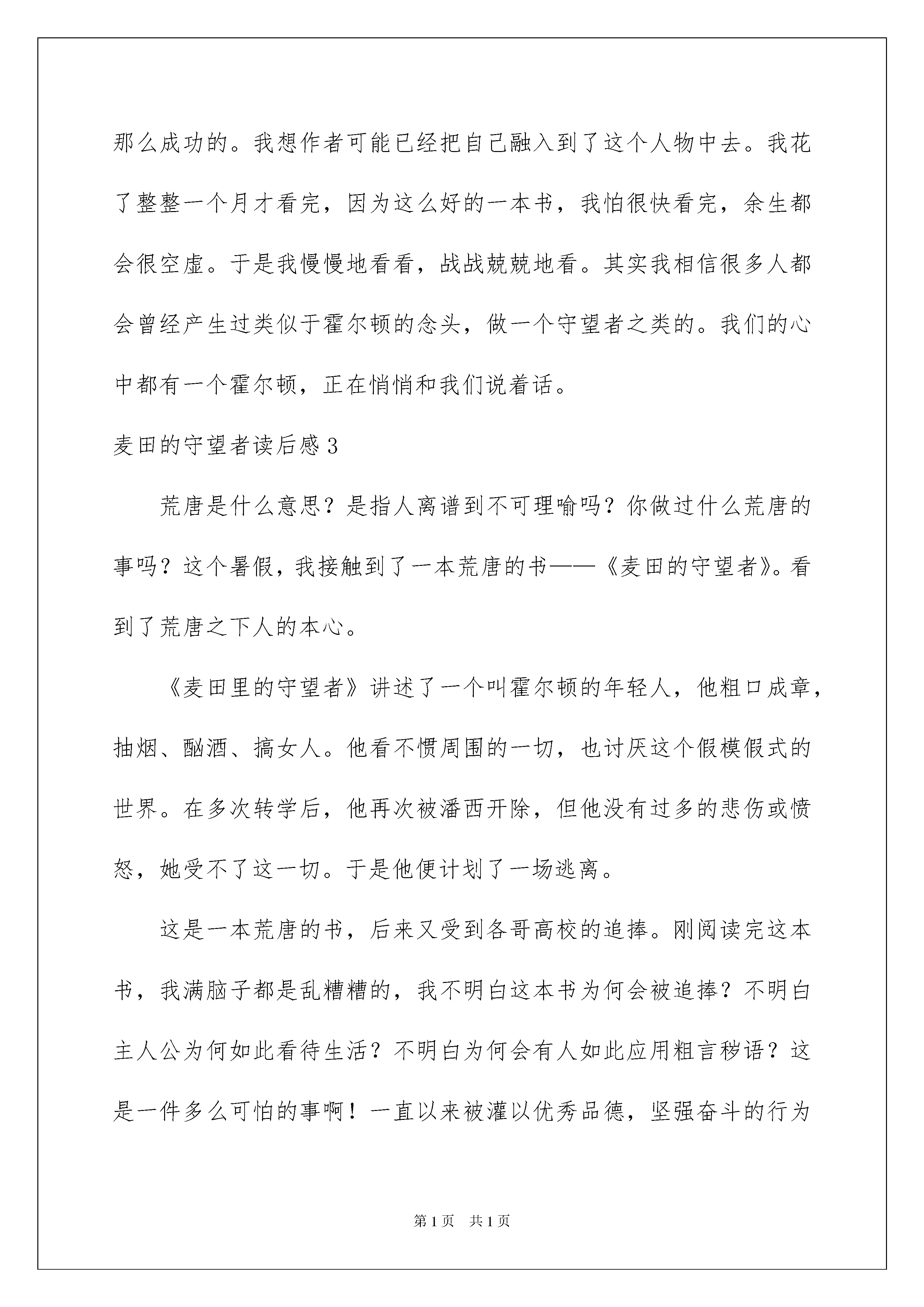 那么成功的。我想作者可能已经把自己融入到了这个人物中去。我花了整整一个月才看完，因为这么好的一本书，我怕很快看完，余生都会很空虚。于是我慢慢地看看，战战兢兢地看。其实我相信很多人都会曾经产生过类似于霍尔顿的念头，做一个守望者之类的。我们的心中都有一个霍尔顿，正在悄悄和我们说着话。

麦田的守望者读后感3

荒唐是什么意思？是指人离谱到不可理喻吗？你做过什么荒唐的事吗？这个暑假，我接触到了一本荒唐的书——《麦田的守望者》。看到了荒唐之下人的本心。

《麦田里的守望者》讲述了一个叫霍尔顿的年轻人，他粗口成章，抽烟、酗酒、搞女人。他看不惯周围的一切，也讨厌这个假模假式的世界。在多次转学后，他再次被潘西开除，但他没有过多的悲伤或愤怒，她受不了这一切。于是他便计划了一场逃离。

这是一本荒唐的书，后来又受到各哥高校的追捧。刚阅读完这本书，我满脑子都是乱糟糟的，我不明白这本书为何会被追捧？不明白主人公为何如此看待生活？不明白为何会有人如此应用粗言秽语？这是一件多么可怕的事啊！一直以来被灌以优秀品德，坚强奋斗的行为

第1页　共1页